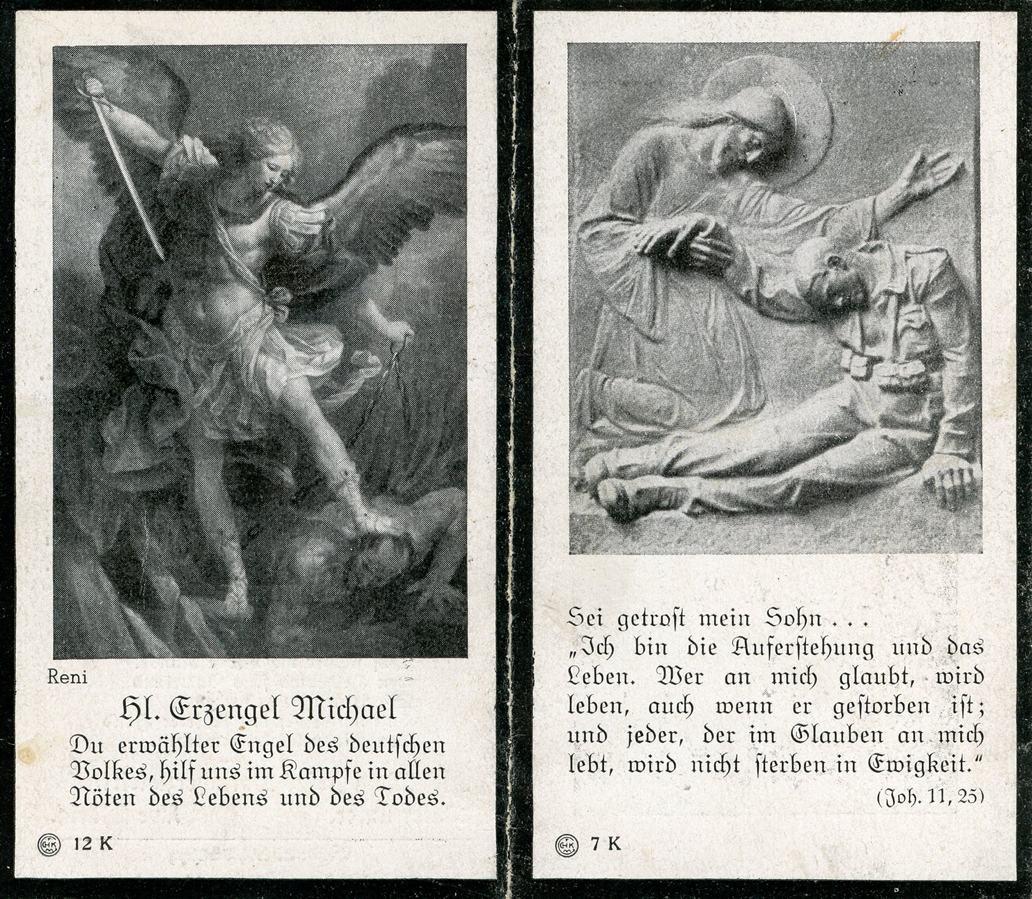 Reni

Hl. Erzengel Michael

Du erwählter Engel des deutschen Volkes, hilf uns im Kampfe in allen Nöten des Lebens und des Todes.

12 K

Sei getrost mein Sohn . . .
„Ich bin die Auferstehung und das Leben. Wer an mich glaubt, wird leben, auch wenn er gestorben ist; und jeder, der im Glauben an mich lebt, wird nicht sterben in Ewigkeit."

(Joh. 11, 25)

7 K